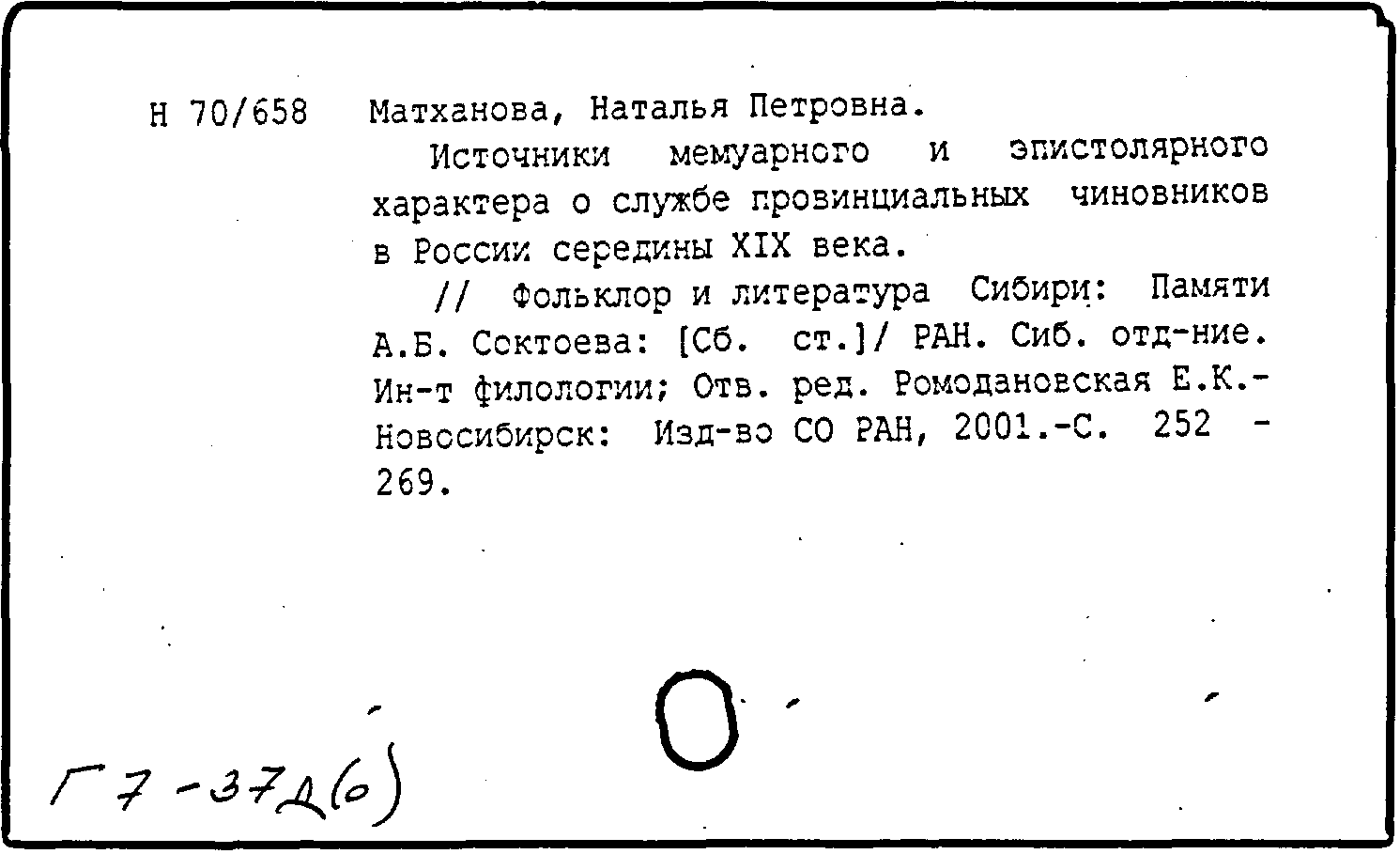 Н 70/658 Матханова, Наталья Петровна.

Источники мемуарного и эпистолярного характера о службе провинциальных чиновников в России середины XIX века.

// Фольклор и литература Сибири: Памяти А.Б. Соктоева: [Сб. ст.]/ РАН. Сиб. отд-ние. Ин-т филологии; Отв. ред. Ромодановская Е.К.- Новосибирск: Изд-во СО РАН, 2001.-С. 252 - 269.

Г7-37Д(о)